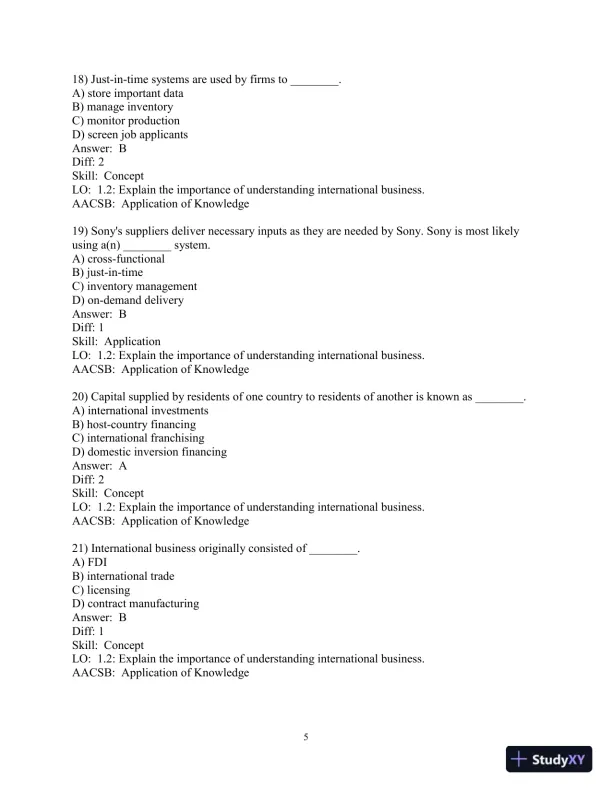 18) Just-in-time systems are used by firms to ________.
A) store important data
B) manage inventory
C) monitor production
D) screen job applicants
Answer: B
Diff: 2
Skill: Concept
LO: 1.2: Explain the importance of understanding international business.
AACSB: Application of Knowledge

19) Sony's suppliers deliver necessary inputs as they are needed by Sony. Sony is most likely using a(n) ________ system.
A) cross-functional
B) just-in-time
C) inventory management
D) on-demand delivery
Answer: B
Diff: 1
Skill: Application
LO: 1.2: Explain the importance of understanding international business.
AACSB: Application of Knowledge

20) Capital supplied by residents of one country to residents of another is known as ________.
A) international investments
B) host-country financing
C) international franchising
D) domestic inversion financing
Answer: A
Diff: 2
Skill: Concept
LO: 1.2: Explain the importance of understanding international business.
AACSB: Application of Knowledge

21) International business originally consisted of ________.
A) FDI
B) international trade
C) licensing
D) contract manufacturing
Answer: B
Diff: 1
Skill: Concept
LO: 1.2: Explain the importance of understanding international business.
AACSB: Application of Knowledge

5

StudyXY